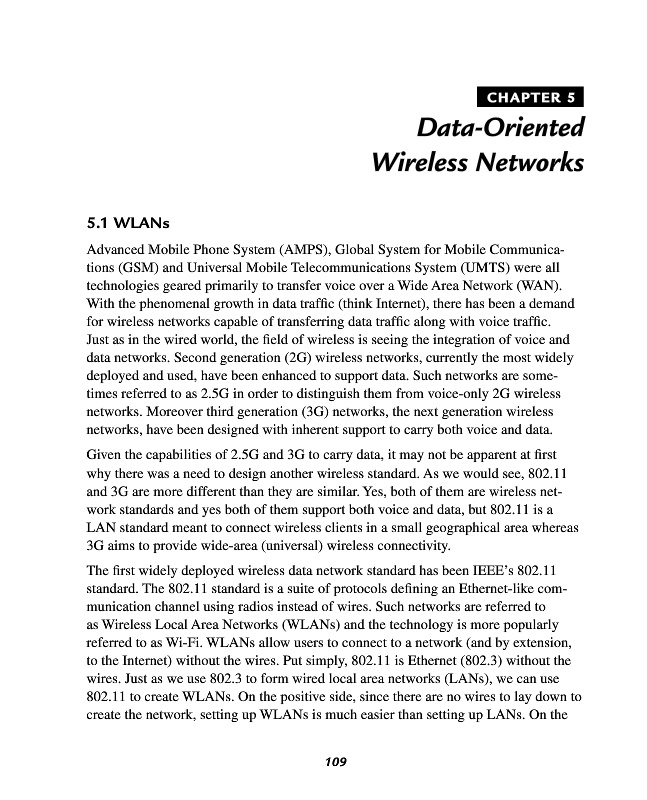 CHAPTER 5

Data-Oriented Wireless Networks

5.1 WLANs

Advanced Mobile Phone System (AMPS), Global System for Mobile Communications (GSM) and Universal Mobile Telecommunications System (UMTS) were all technologies geared primarily to transfer voice over a Wide Area Network (WAN). With the phenomenal growth in data traffic (think Internet), there has been a demand for wireless networks capable of transferring data traffic along with voice traffic. Just as in the wired world, the field of wireless is seeing the integration of voice and data networks. Second generation (2G) wireless networks, currently the most widely deployed and used, have been enhanced to support data. Such networks are sometimes referred to as 2.5G in order to distinguish them from voice-only 2G wireless networks. Moreover third generation (3G) networks, the next generation wireless networks, have been designed with inherent support to carry both voice and data.

Given the capabilities of 2.5G and 3G to carry data, it may not be apparent at first why there was a need to design another wireless standard. As we would see, 802.11 and 3G are more different than they are similar. Yes, both of them are wireless network standards and yes both of them support both voice and data, but 802.11 is a LAN standard meant to connect wireless clients in a small geographical area whereas 3G aims to provide wide-area (universal) wireless connectivity.

The first widely deployed wireless data network standard has been IEEE's 802.11 standard. The 802.11 standard is a suite of protocols defining an Ethernet-like communication channel using radios instead of wires. Such networks are referred to as Wireless Local Area Networks (WLANs) and the technology is more popularly referred to as Wi-Fi. WLANs allow users to connect to a network (and by extension, to the Internet) without the wires. Put simply, 802.11 is Ethernet (802.3) without the wires. Just as we use 802.3 to form wired local area networks (LANs), we can use 802.11 to create WLANs. On the positive side, since there are no wires to lay down to create the network, setting up WLANs is much easier than setting up LANs. On the

109